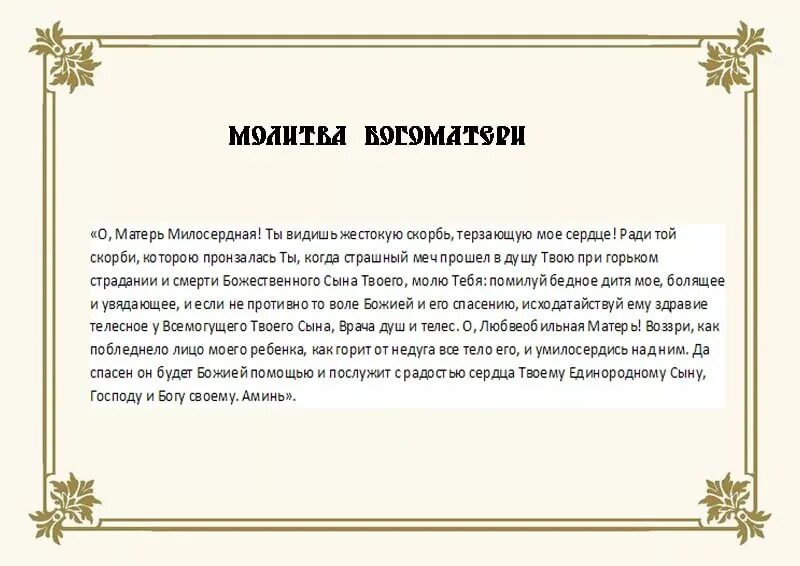 МОЛИТВА БОГОМАТЕРИ

«О, Матерь Милосердная! Ты видишь жестокую скорбь, терзающую мое сердце! Ради той скорби, которою пронзалась Ты, когда страшный меч прошел в душу Твою при горьком страдании и смерти Божественного Сына Твоего, молю Тебя: помилуй бедное дитя мое, болящее и увядающее, и если не противно то воле Божией и его спасению, исходатайствуй ему здравие телесное у Всемогущего Твоего Сына, Врача душ и телес. О, Любвеобильная Матерь! Воззри, как побледнело лицо моего ребенка, как горит от недуга все тело его, и умилосердись над ним. Да спасен он будет Божией помощью и послужит с радостью сердца Твоему Единородному Сыну, Господу и Богу своему. Аминь».